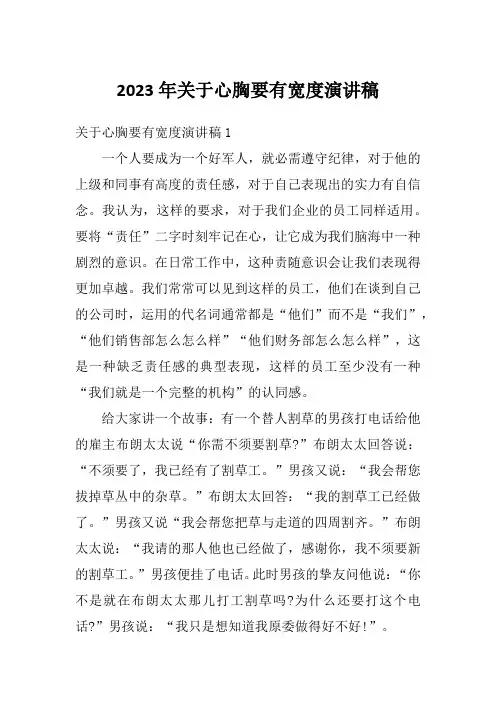 2023 年关于心胸要有宽度演讲稿

关于心胸要有宽度演讲稿 1

一个人要成为一个好军人，就必需遵守纪律，对于他的上级和同事有高度的责任感，对于自己表现出的实力有自信念。我认为，这样的要求，对于我们企业的员工同样适用。要将“责任”二字时刻牢记在心，让它成为我们脑海中一种剧烈的意识。在日常工作中，这种责随意识会让我们表现得更加卓越。我们常常可以见到这样的员工，他们在谈到自己的公司时，运用的代名词通常都是“他们”而不是“我们”，“他们销售部怎么怎么样”“他们财务部怎么怎么样”，这是一种缺乏责任感的典型表现，这样的员工至少没有一种“我们就是一个完整的机构”的认同感。

给大家讲一个故事：有一个替人割草的男孩打电话给他的雇主布朗太太说“你需不须要割草?”布朗太太回答说：“不须要了，我已经有了割草工。”男孩又说：“我会帮您拔掉草丛中的杂草。”布朗太太回答：“我的割草工已经做了。”男孩又说“我会帮您把草与走道的四周割齐。”布朗太太说：“我请的那人他也已经做了，感谢你，我不须要新的割草工。”男孩便挂了电话。此时男孩的挚友问他说：“你不是就在布朗太太那儿打工割草吗?为什么还要打这个电话?”男孩说：“我只是想知道我原委做得好不好!”。